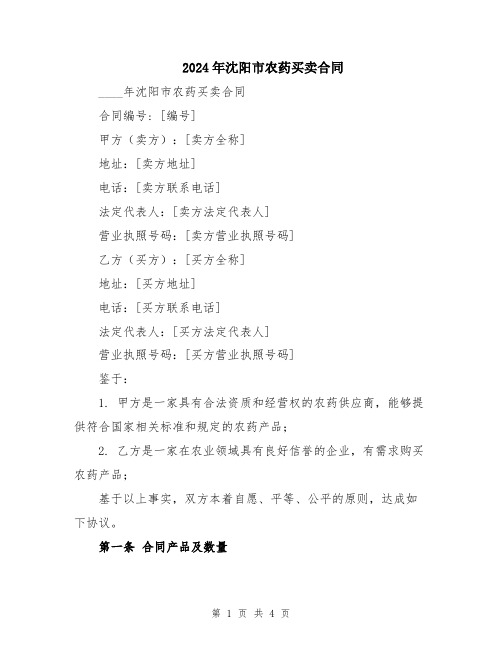 2024年沈阳市农药买卖合同

____年沈阳市农药买卖合同

合同编号：[编号]

甲方（卖方）：[卖方全称]

地址：[卖方地址]

电话：[卖方联系电话]

法定代表人：[卖方法定代表人]

营业执照号码：[卖方营业执照号码]

乙方（买方）：[买方全称]

地址：[买方地址]

电话：[买方联系电话]

法定代表人：[买方法定代表人]

营业执照号码：[买方营业执照号码]

鉴于：

1. 甲方是一家具有合法资质和经营权的农药供应商，能够提供符合国家相关标准和规定的农药产品；

2. 乙方是一家在农业领域具有良好信誉的企业，有需求购买农药产品；

基于以上事实，双方本着自愿、平等、公平的原则，达成如下协议。

第一条 合同产品及数量

第 1 页 共 4 页